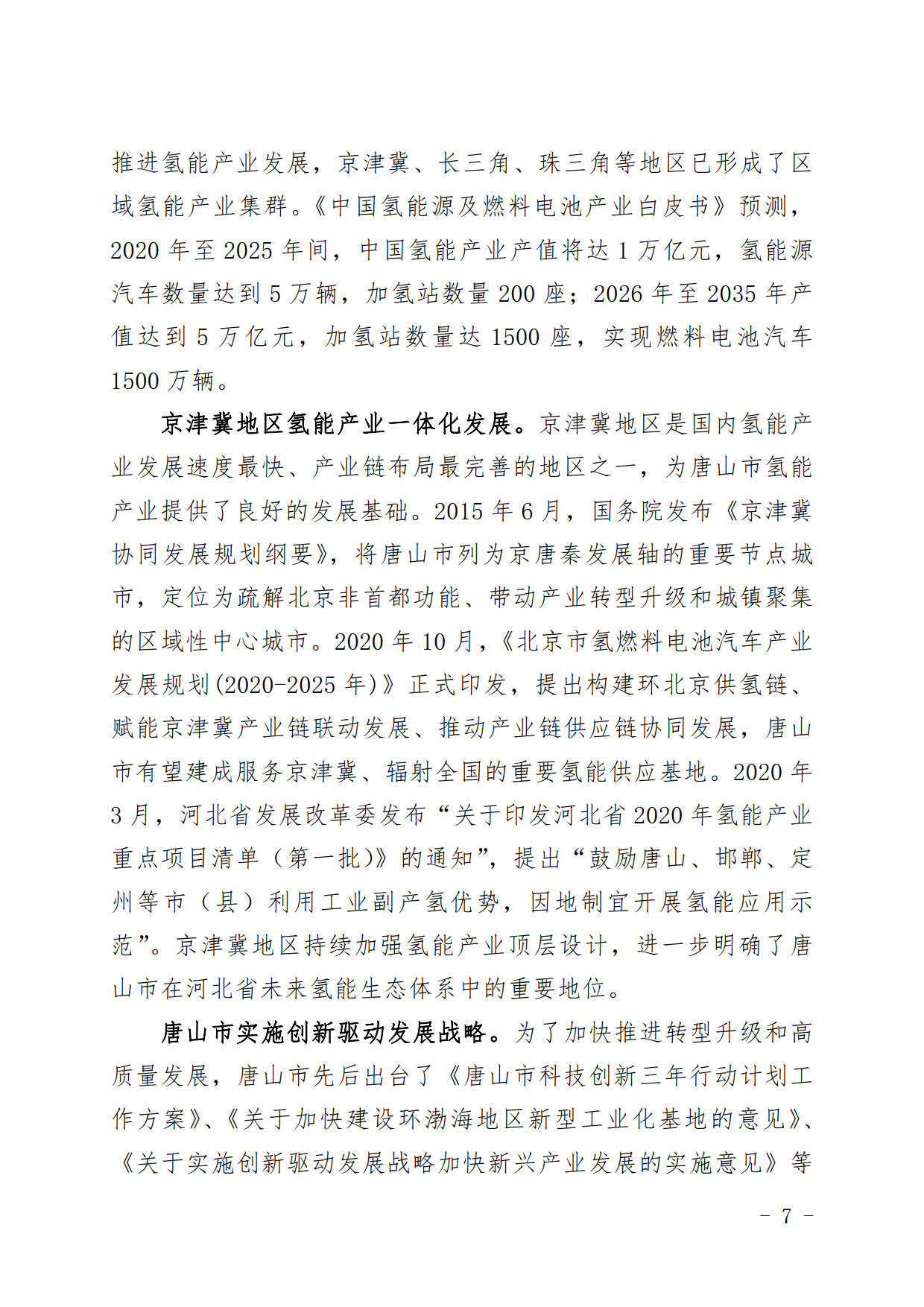 推进氢能产业发展，京津冀、长三角、珠三角等地区已形成了区域氢能产业集群。《中国氢能源及燃料电池产业白皮书》预测，2020 年至 2025 年间，中国氢能产业产值将达 1 万亿元，氢能源汽车数量达到 5 万辆，加氢站数量 200 座；2026 年至 2035 年产值达到 5 万亿元，加氢站数量达 1500 座，实现燃料电池汽车 1500 万辆。

京津冀地区氢能产业一体化发展。京津冀地区是国内氢能产业发展速度最快、产业链布局最完善的地区之一，为唐山市氢能产业提供了良好的发展基础。2015 年 6 月，国务院发布《京津冀协同发展规划纲要》，将唐山市列为京唐秦发展轴的重要节点城市，定位为疏解北京非首都功能、带动产业转型升级和城镇聚集的区域性中心城市。2020 年 10 月，《北京市氢燃料电池汽车产业发展规划(2020-2025 年)》正式印发，提出构建环北京供氢链、赋能京津冀产业链联动发展、推动产业链供应链协同发展，唐山市有望建成服务京津冀、辐射全国的重要氢能供应基地。2020 年 3 月，河北省发展改革委发布“关于印发河北省 2020 年氢能产业重点项目清单（第一批)》的通知”，提出“鼓励唐山、邯郸、定州等市（县）利用工业副产氢优势，因地制宜开展氢能应用示范”。京津冀地区持续加强氢能产业顶层设计，进一步明确了唐山市在河北省未来氢能生态体系中的重要地位。

唐山市实施创新驱动发展战略。为了加快推进转型升级和高质量发展，唐山市先后出台了《唐山市科技创新三年行动计划工作方案》、《关于加快建设环渤海地区新型工业化基地的意见》、《关于实施创新驱动发展战略加快新兴产业发展的实施意见》等

- 7 -